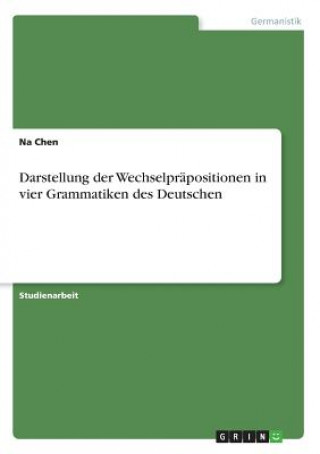 Germanistik

Na Chen

Darstellung der Wechselpräpositionen in vier Grammatiken des Deutschen

Studienarbeit

GRIN